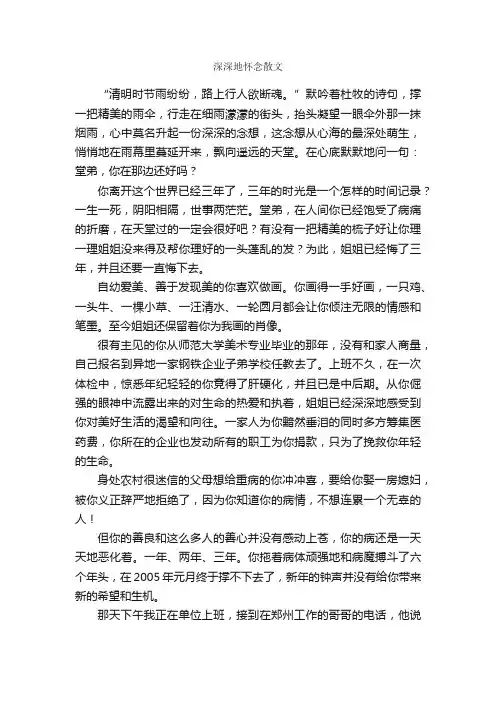 深深地怀念散文

“清明时节雨纷纷，路上行人欲断魂。”默吟着杜牧的诗句，撑一把精美的雨伞，行走在细雨濛濛的街头，抬头凝望一眼伞外那一抹烟雨，心中莫名升起一份深深的念想，这念想从心海的最深处萌生，悄悄地在雨幕里蔓延开来，飘向遥远的天堂。在心底默默地问一句：堂弟，你在那边还好吗？

你离开这个世界已经三年了，三年的时光是一个怎样的时间记录？一生一死，阴阳相隔，世事两茫茫。堂弟，在人间你已经饱受了病痛的折磨，在天堂过的一定会很好吧？有没有一把精美的梳子好让你理一理姐姐没来得及帮你理好的一头蓬乱的发？为此，姐姐已经悔了三年，并且还要一直悔下去。

自幼爱美、善于发现美的你喜欢做画。你画得一手好画，一只鸡、一头牛、一棵小草、一汪清水、一轮圆月都会让你倾注无限的情感和笔墨。至今姐姐还保留着你为我画的肖像。

很有主见的你从师范大学美术专业毕业的那年，没有和家人商量，自己报名到异地一家钢铁企业子弟学校任教去了。上班不久，在一次体检中，惊悉年纪轻轻的你竟得了肝硬化，并且已是中后期。从你倔强的眼神中流露出来的对生命的热爱和执着，姐姐已经深深地感受到你对美好生活的渴望和向往。一家人为你黯然垂泪的同时多方筹集医药费，你所在的企业也发动所有的职工为你捐款，只为了挽救你年轻的生命。

身处农村很迷信的父母想给重病的你冲冲喜，要给你娶一房媳妇，被你义正辞严地拒绝了，因为你知道你的病情，不想连累一个无辜的人！

但你的善良和这么多人的善心并没有感动上苍，你的病还是一天天地恶化着。一年、两年、三年。你拖着病体顽强地和病魔搏斗了六个年头，在2005年元月终于撑不下去了，新年的钟声并没有给你带来新的希望和生机。

那天下午我正在单位上班，接到在郑州工作的哥哥的电话，他说